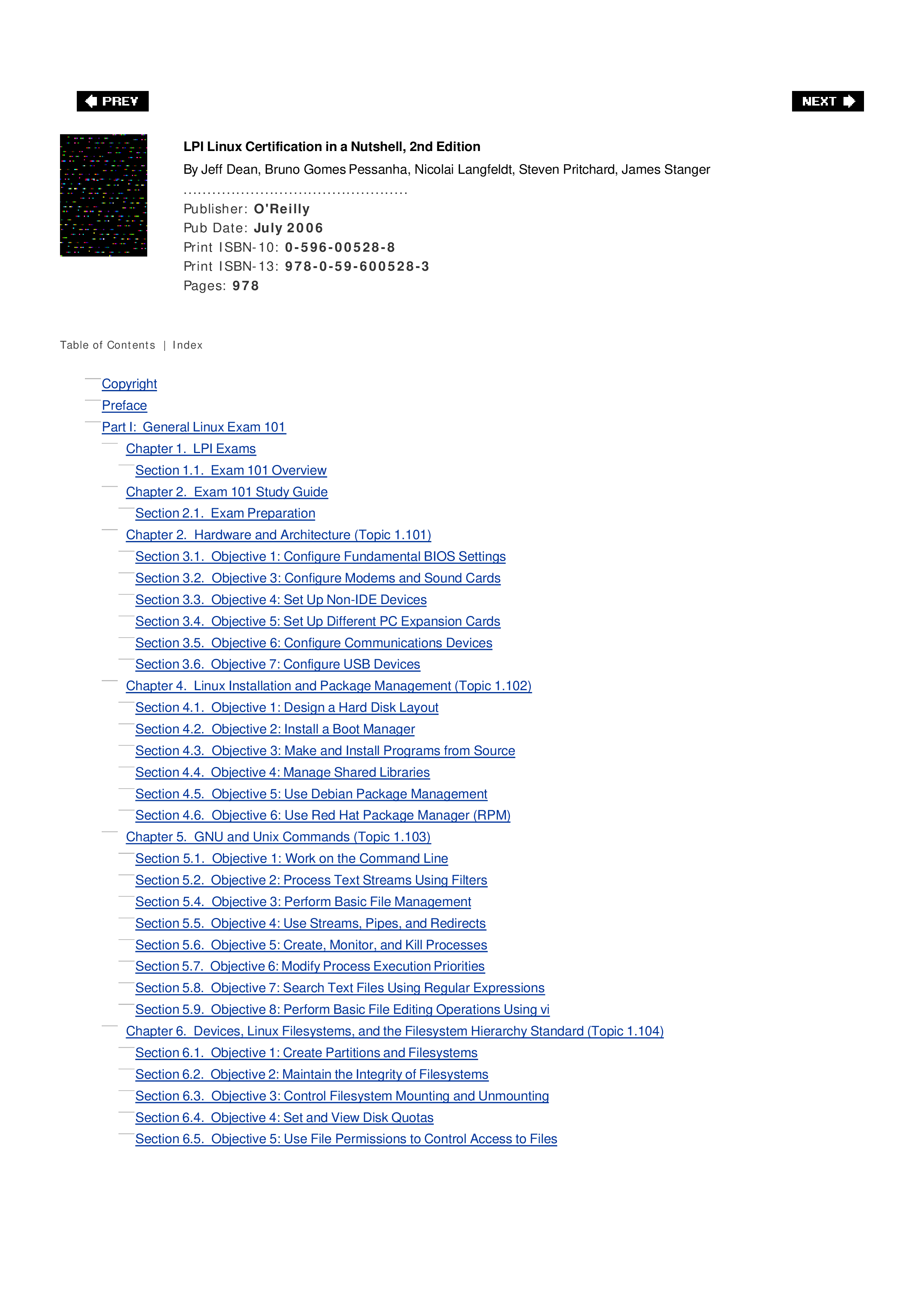 PREV

NEXT

LPI Linux Certification in a Nutshell, 2nd Edition

By Jeff Dean, Bruno Gomes Pessanha, Nicolai Langfeldt, Steven Pritchard, James Stanger

...............................................

Publisher: O'Reilly
Pub Date: July 2006
Print ISBN-10: 0-596-00528-8
Print ISBN-13: 978-0-59-600528-3
Pages: 978

Table of Contents | Index

Copyright
Preface
Part I: General Linux Exam 101
Chapter 1. LPI Exams
Section 1.1. Exam 101 Overview
Chapter 2. Exam 101 Study Guide
Section 2.1. Exam Preparation
Chapter 2. Hardware and Architecture (Topic 1.101)
Section 3.1. Objective 1: Configure Fundamental BIOS Settings
Section 3.2. Objective 3: Configure Modems and Sound Cards
Section 3.3. Objective 4: Set Up Non-IDE Devices
Section 3.4. Objective 5: Set Up Different PC Expansion Cards
Section 3.5. Objective 6: Configure Communications Devices
Section 3.6. Objective 7: Configure USB Devices
Chapter 4. Linux Installation and Package Management (Topic 1.102)
Section 4.1. Objective 1: Design a Hard Disk Layout
Section 4.2. Objective 2: Install a Boot Manager
Section 4.3. Objective 3: Make and Install Programs from Source
Section 4.4. Objective 4: Manage Shared Libraries
Section 4.5. Objective 5: Use Debian Package Management
Section 4.6. Objective 6: Use Red Hat Package Manager (RPM)
Chapter 5. GNU and Unix Commands (Topic 1.103)
Section 5.1. Objective 1: Work on the Command Line
Section 5.2. Objective 2: Process Text Streams Using Filters
Section 5.4. Objective 3: Perform Basic File Management
Section 5.5. Objective 4: Use Streams, Pipes, and Redirects
Section 5.6. Objective 5: Create, Monitor, and Kill Processes
Section 5.7. Objective 6: Modify Process Execution Priorities
Section 5.8. Objective 7: Search Text Files Using Regular Expressions
Section 5.9. Objective 8: Perform Basic File Editing Operations Using vi
Chapter 6. Devices, Linux Filesystems, and the Filesystem Hierarchy Standard (Topic 1.104)
Section 6.1. Objective 1: Create Partitions and Filesystems
Section 6.2. Objective 2: Maintain the Integrity of Filesystems
Section 6.3. Objective 3: Control Filesystem Mounting and Unmounting
Section 6.4. Objective 4: Set and View Disk Quotas
Section 6.5. Objective 5: Use File Permissions to Control Access to Files